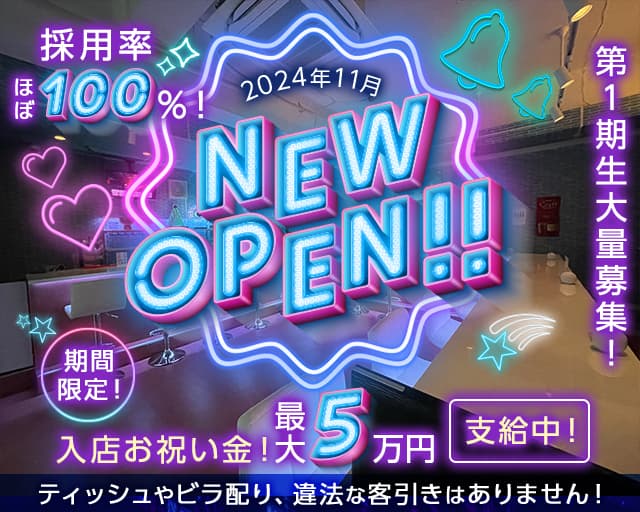 採用率
ほぼ100%！

2024年11月
NEW OPEN!!

第1期生大量募集！

期間限定！

入店お祝い金！最大5万円 支給中！

ティッシュやビラ配り、違法な客引きはありません！